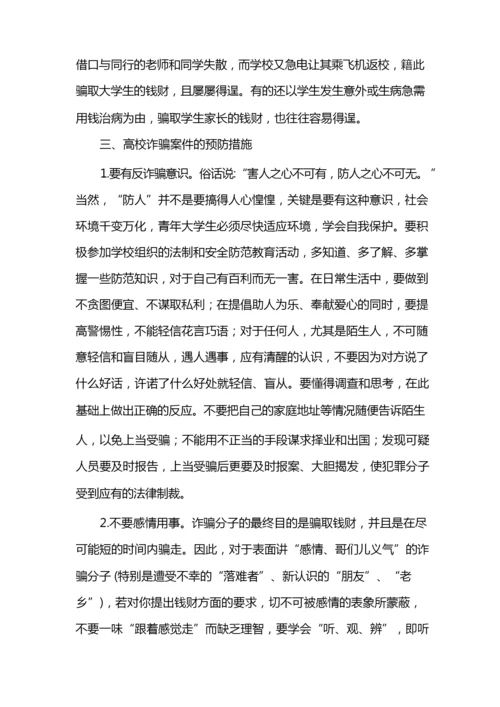 借口与同行的老师和同学失散，而学校又急电让其乘飞机返校，籍此骗取大学生的钱财，且屡屡得逞。有的还以学生发生意外或生病急需用钱治病为由，骗取学生家长的钱财，也往往容易得逞。

三、高校诈骗案件的预防措施

1.要有反诈骗意识。俗话说:“害人之心不可有，防人之心不可无。”当然，“防人”并不是要搞得人心惶惶，关键是要有这种意识，社会环境千变万化，青年大学生必须尽快适应环境，学会自我保护。要积极参加学校组织的法制和安全防范教育活动，多知道、多了解、多掌握一些防范知识，对于自己有百利而无一害。在日常生活中，要做到不贪图便宜、不谋取私利；在提倡助人为乐、奉献爱心的同时，要提高警惕性，不能轻信花言巧语；对于任何人，尤其是陌生人，不可随意轻信和盲目随从，遇人遇事，应有清醒的认识，不要因为对方说了什么好话，许诺了什么好处就轻信、盲从。要懂得调查和思考，在此基础上做出正确的反应。不要把自己的家庭地址等情况随便告诉陌生人，以免上当受骗；不能用不正当的手段谋求择业和出国；发现可疑人员要及时报告，上当受骗后更要及时报案、大胆揭发，使犯罪分子受到应有的法律制裁。

2.不要感情用事。诈骗分子的最终目的是骗取钱财，并且是在尽可能短的时间内骗走。因此，对于表面讲“感情、哥们儿义气”的诈骗分子 (特别是遭受不幸的“落难者”、新认识的“朋友”、“老乡”)，若对你提出钱财方面的要求，切不可被感情的表象所蒙蔽，不要一味“跟着感觉走”而缺乏理智，要学会“听、观、辨”，即听